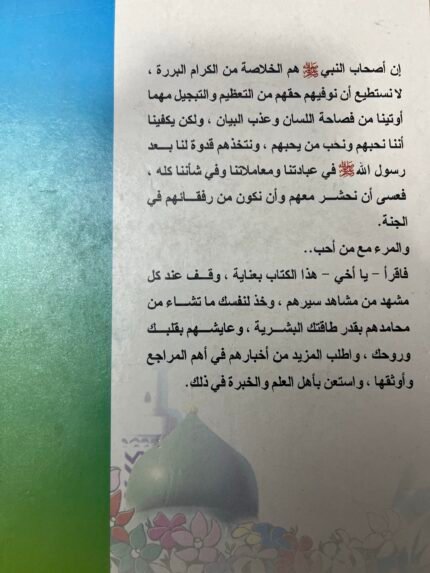 إن أصحاب النبي ﷺ هم الخلاصة من الكرام البررة ، لا نستطيع أن نوفيهم حقهم من التعظيم والتبجيل مهما أوتينا من فصاحة اللسان وعذب البيان ، ولكن يكفينا أننا نحبهم ونحب من يحبهم ، ونتخذهم قدوة لنا بعد رسول الله ﷺ في عبادتنا ومعاملاتنا وفي شأننا كله ، فعسى أن نحشر معهم وأن نكون من رفقائهم في الجنة.

والمرء مع من أحب..

فاقرأ - يا أخي - هذا الكتاب بعناية ، وقف عند كل مشهد من مشاهد سيرهم ، وخذ لنفسك ما تشاء من محامدهم بقدر طاقتك البشرية ، وعايشهم بقلبك وروحك ، واطلب المزيد من أخبارهم في أهم المراجع وأوثقها ، واستعن بأهل العلم والخبرة في ذلك.